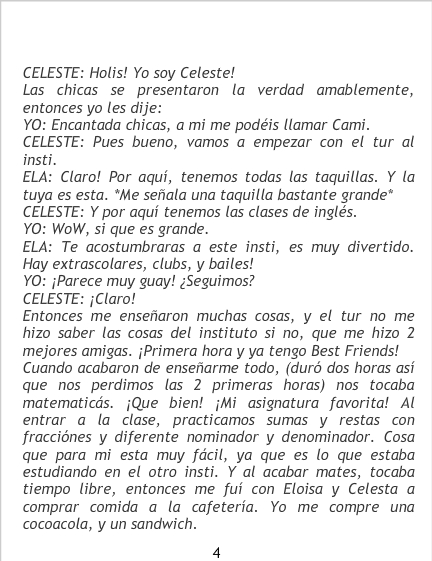 CELESTE: Holis! Yo soy Celeste!
Las chicas se presentaron la verdad amablemente, entonces yo les dije:
YO: Encantada chicas, a mi me podéis llamar Cami.
CELESTE: Pues bueno, vamos a empezar con el tur al insti.
ELA: Claro! Por aquí, tenemos todas las taquillas. Y la tuya es esta. *Me señala una taquilla bastante grande*
CELESTE: Y por aquí tenemos las clases de inglés.
YO: WoW, si que es grande.
ELA: Te acostumbraras a este insti, es muy divertido. Hay extrascolares, clubs, y bailes!
YO: ¡Parece muy guay! ¿Seguimos?
CELESTE: ¡Claro!
Entonces me enseñaron muchas cosas, y el tur no me hizo saber las cosas del instituto si no, que me hizo 2 mejores amigas. ¡Primera hora y ya tengo Best Friends! Cuando acabaron de enseñarme todo, (duró dos horas así que nos perdimos las 2 primeras horas) nos tocaba matematicás. ¡Que bien! ¡Mi asignatura favorita! Al entrar a la clase, practicamos sumas y restas con fracciónes y diferente nominador y denominador. Cosa que para mi esta muy fácil, ya que es lo que estaba estudiando en el otro insti. Y al acabar mates, tocaba tiempo libre, entonces me fuí con Eloisa y Celesta a comprar comida a la cafetería. Yo me compre una cocoacola, y un sandwich.

4